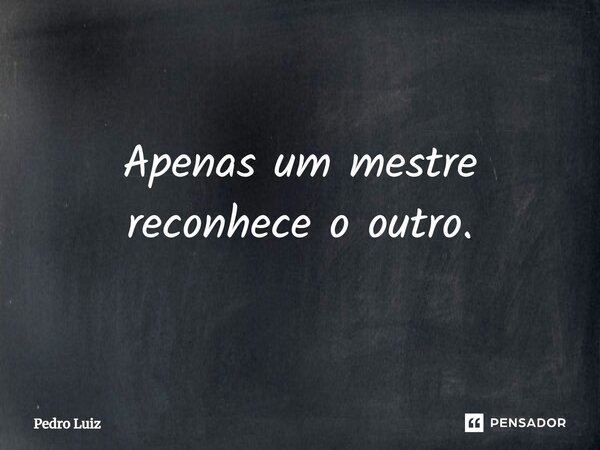 Apenas um mestre reconhece o outro.

Pedro Luiz

PENSADOR